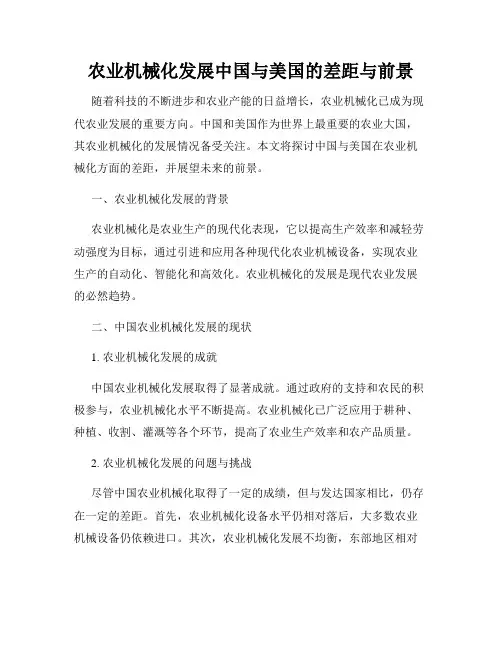 农业机械化发展中国与美国的差距与前景

随着科技的不断进步和农业产能的日益增长，农业机械化已成为现代农业发展的重要方向。中国和美国作为世界上最重要的农业大国，其农业机械化的发展情况备受关注。本文将探讨中国与美国在农业机械化方面的差距，并展望未来的前景。

一、农业机械化发展的背景

农业机械化是农业生产的现代化表现，它以提高生产效率和减轻劳动强度为目标，通过引进和应用各种现代化农业机械设备，实现农业生产的自动化、智能化和高效化。农业机械化的发展是现代农业发展的必然趋势。

二、中国农业机械化发展的现状

1. 农业机械化发展的成就

中国农业机械化发展取得了显著成就。通过政府的支持和农民的积极参与，农业机械化水平不断提高。农业机械化已广泛应用于耕种、种植、收割、灌溉等各个环节，提高了农业生产效率和农产品质量。

2. 农业机械化发展的问题与挑战

尽管中国农业机械化取得了一定的成绩，但与发达国家相比，仍存在一定的差距。首先，农业机械化设备水平仍相对落后，大多数农业机械设备仍依赖进口。其次，农业机械化发展不均衡，东部地区相对